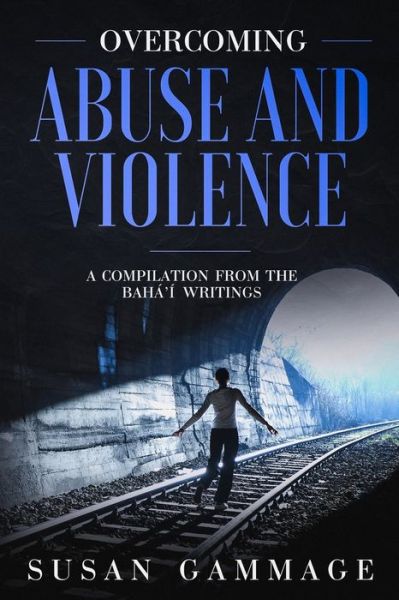 OVERCOMING

ABUSE AND VIOLENCE

A COMPILATION FROM THE BAHÁ'Í WRITINGS

SUSAN GAMMAGE